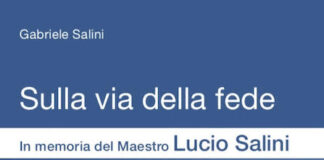 Gabriele Salini

Sulla via della fede

In memoria del Maestro Lucio Salini